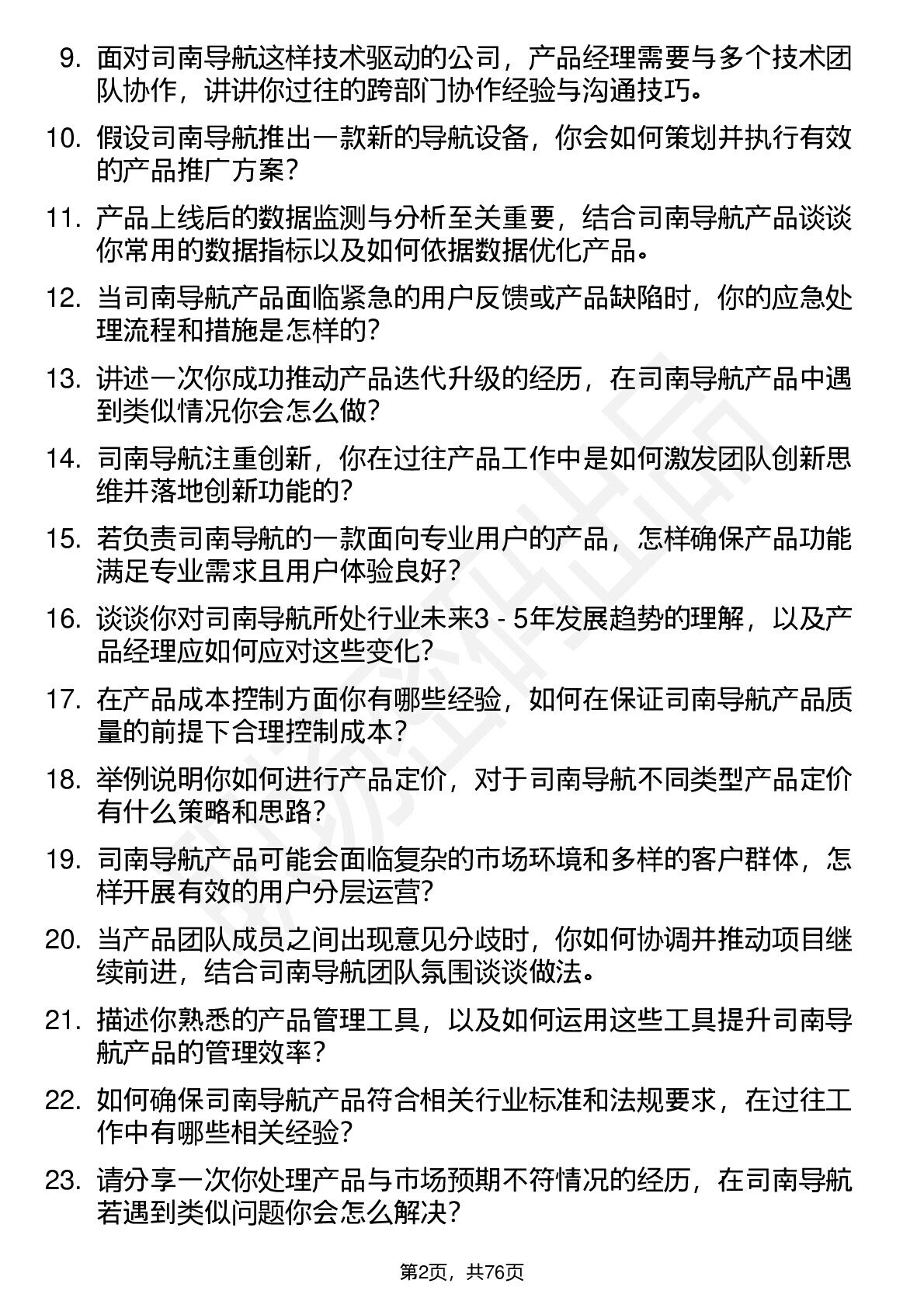 9. 面对司南导航这样技术驱动的公司，产品经理需要与多个技术团队协作，讲讲你过往的跨部门协作经验与沟通技巧。

10. 假设司南导航推出一款新的导航设备，你会如何策划并执行有效的产品推广方案？

11. 产品上线后的数据监测与分析至关重要，结合司南导航产品谈谈你常用的数据指标以及如何依据数据优化产品。

12. 当司南导航产品面临紧急的用户反馈或产品缺陷时，你的应急处理流程和措施是怎样的？

13. 讲述一次你成功推动产品迭代升级的经历，在司南导航产品中遇到类似情况你会怎么做？

14. 司南导航注重创新，你在过往产品工作中是如何激发团队创新思维并落地创新功能的？

15. 若负责司南导航的一款面向专业用户的产品，怎样确保产品功能满足专业需求且用户体验良好？

16. 谈谈你对司南导航所处行业未来3 - 5年发展趋势的理解，以及产品经理应如何应对这些变化？

17. 在产品成本控制方面你有哪些经验，如何在保证司南导航产品质量的前提下合理控制成本？

18. 举例说明你如何进行产品定价，对于司南导航不同类型产品定价有什么策略和思路？

19. 司南导航产品可能会面临复杂的市场环境和多样的客户群体，怎样开展有效的用户分层运营？

20. 当产品团队成员之间出现意见分歧时，你如何协调并推动项目继续前进，结合司南导航团队氛围谈谈做法。

21. 描述你熟悉的产品管理工具，以及如何运用这些工具提升司南导航产品的管理效率？

22. 如何确保司南导航产品符合相关行业标准和法规要求，在过往工作中有哪些相关经验？

23. 请分享一次你处理产品与市场预期不符情况的经历，在司南导航若遇到类似问题你会怎么解决？

第2页，共76页